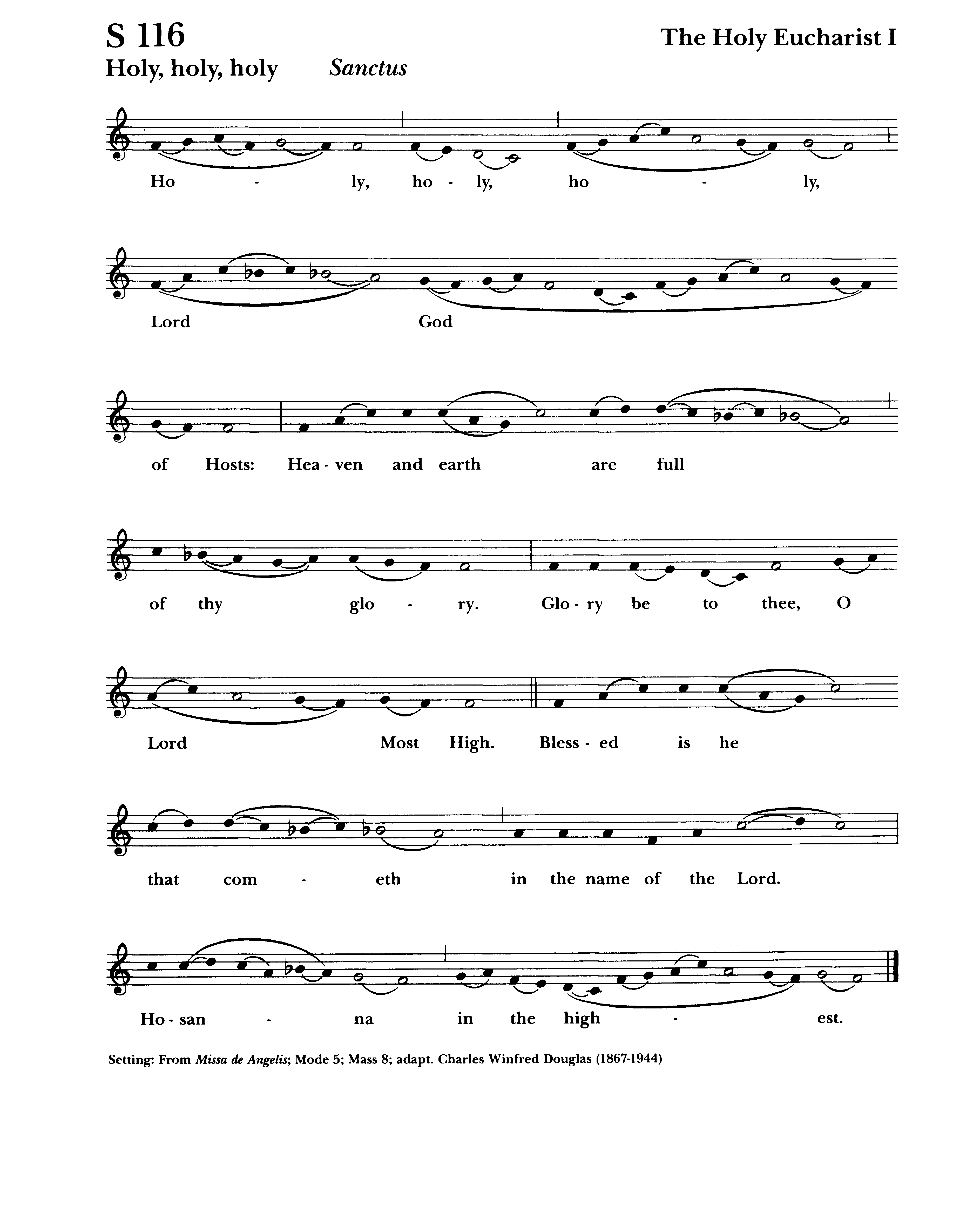 S 116

The Holy Eucharist I

Holy, holy, holy Sanctus

Ho - ly, ho - ly, ho - ly,

Lord God

of Hosts: Hea - ven and earth are full

of thy glo - ry. Glo - ry be to thee, O

Lord Most High. Bless - ed is he

that com - eth in the name of the Lord.

Ho - san - na in the high - est.

Setting: From Missa de Angelis; Mode 5; Mass 8; adapt. Charles Winfred Douglas (1867-1944)